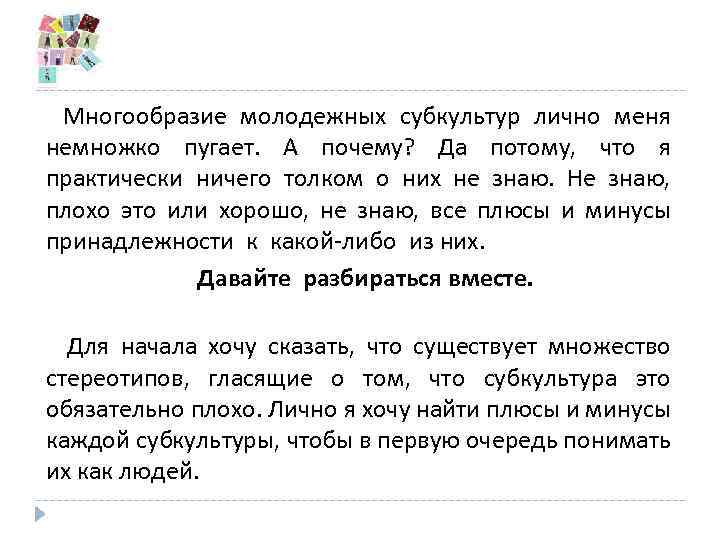 Многообразие молодежных субкультур лично меня немножко пугает. А почему? Да потому, что я практически ничего толком о них не знаю. Не знаю, плохо это или хорошо, не знаю, все плюсы и минусы принадлежности к какой-либо из них.

Давайте разбираться вместе.

Для начала хочу сказать, что существует множество стереотипов, гласящие о том, что субкультура это обязательно плохо. Лично я хочу найти плюсы и минусы каждой субкультуры, чтобы в первую очередь понимать их как людей.